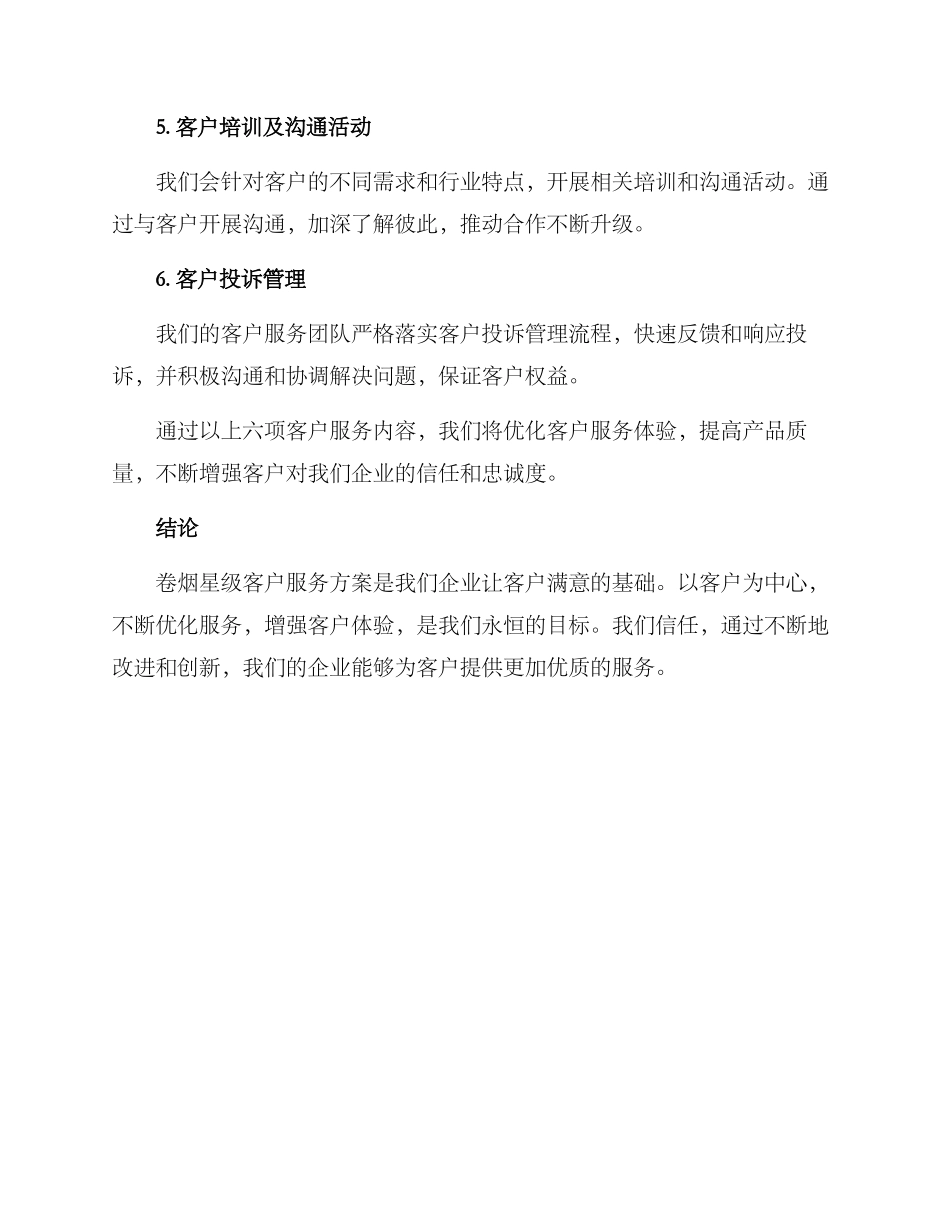 5. 客户培训及沟通活动

我们会针对客户的不同需求和行业特点，开展相关培训和沟通活动。通过与客户开展沟通，加深了解彼此，推动合作不断升级。

6. 客户投诉管理

我们的客户服务团队严格落实客户投诉管理流程，快速反馈和响应投诉，并积极沟通和协调解决问题，保证客户权益。

通过以上六项客户服务内容，我们将优化客户服务体验，提高产品质量，不断增强客户对我们企业的信任和忠诚度。

结论

卷烟星级客户服务方案是我们企业让客户满意的基础。以客户为中心，不断优化服务，增强客户体验，是我们永恒的目标。我们信任，通过不断地改进和创新，我们的企业能够为客户提供更加优质的服务。